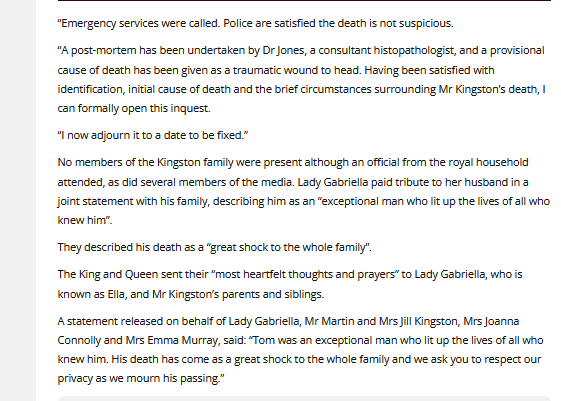 “Emergency services were called. Police are satisfied the death is not suspicious.

“A post-mortem has been undertaken by Dr Jones, a consultant histopathologist, and a provisional cause of death has been given as a traumatic wound to head. Having been satisfied with identification, initial cause of death and the brief circumstances surrounding Mr Kingston’s death, I can formally open this inquest.

“I now adjourn it to a date to be fixed.”

No members of the Kingston family were present although an official from the royal household attended, as did several members of the media. Lady Gabriella paid tribute to her husband in a joint statement with his family, describing him as an “exceptional man who lit up the lives of all who knew him”.

They described his death as a “great shock to the whole family”.

The King and Queen sent their “most heartfelt thoughts and prayers” to Lady Gabriella, who is known as Ella, and Mr Kingston’s parents and siblings.

A statement released on behalf of Lady Gabriella, Mr Martin and Mrs Jill Kingston, Mrs Joanna Connolly and Mrs Emma Murray, said: “Tom was an exceptional man who lit up the lives of all who knew him. His death has come as a great shock to the whole family and we ask you to respect our privacy as we mourn his passing.”